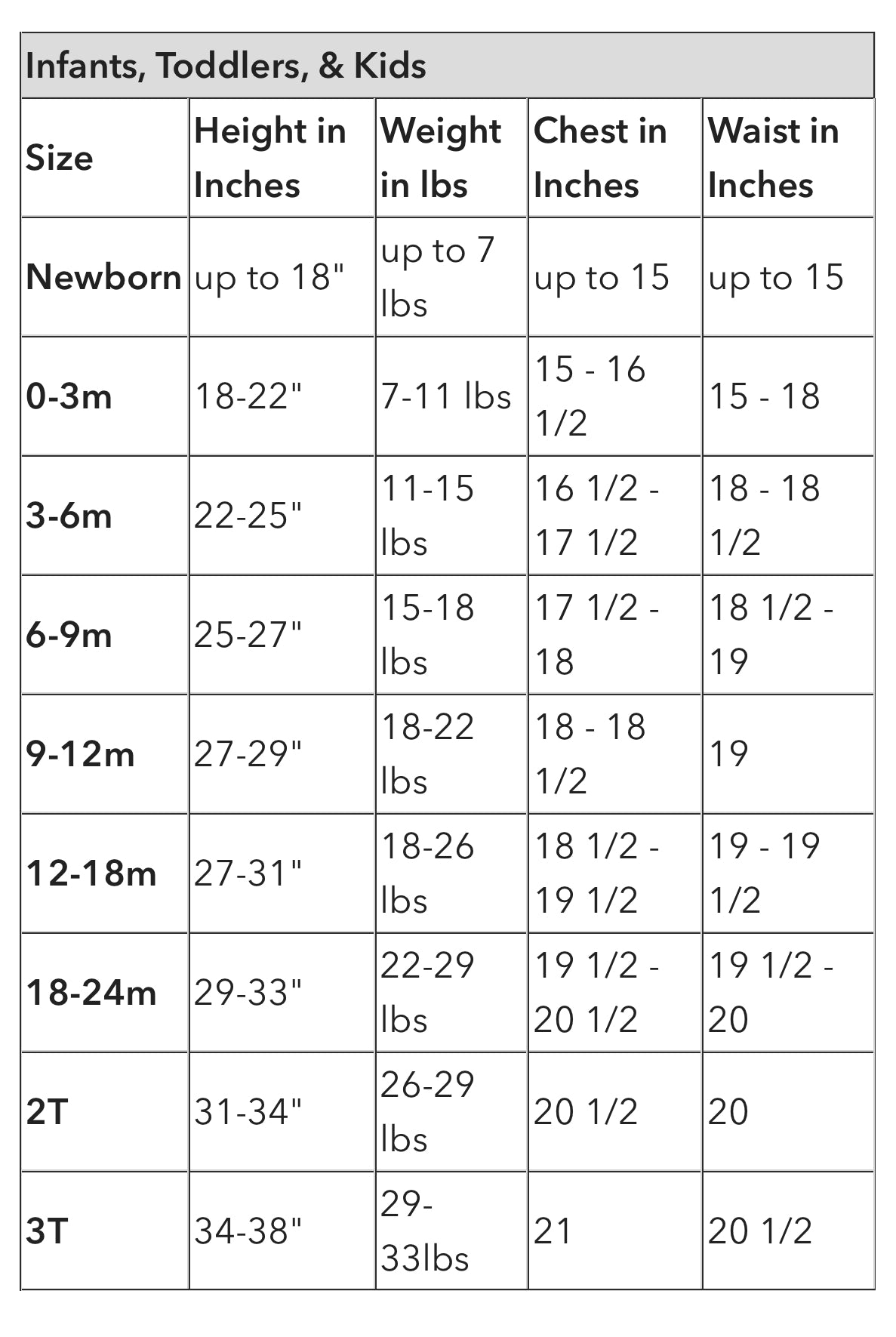 Infants, Toddlers, & Kids

| Size | Height in Inches | Weight in lbs | Chest in Inches | Waist in Inches |
|---|---|---|---|---|
| Newborn | up to 18" | up to 7 lbs | up to 15 | up to 15 |
| 0-3m | 18-22" | 7-11 lbs | 15 - 16 1/2 | 15 - 18 |
| 3-6m | 22-25" | 11-15 lbs | 16 1/2 - 17 1/2 | 18 - 18 1/2 |
| 6-9m | 25-27" | 15-18 lbs | 17 1/2 - 18 | 18 1/2 - 19 |
| 9-12m | 27-29" | 18-22 lbs | 18 - 18 1/2 | 19 |
| 12-18m | 27-31" | 18-26 lbs | 18 1/2 - 19 1/2 | 19 - 19 1/2 |
| 18-24m | 29-33" | 22-29 lbs | 19 1/2 - 20 1/2 | 19 1/2 - 20 |
| 2T | 31-34" | 26-29 lbs | 20 1/2 | 20 |
| 3T | 34-38" | 29-33lbs | 21 | 20 1/2 |